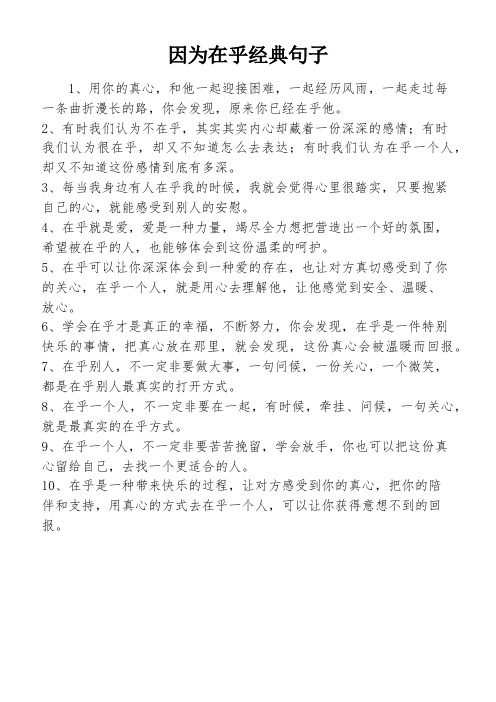 因为在乎经典句子

1、用你的真心，和他一起迎接困难，一起经历风雨，一起走过每一条曲折漫长的路，你会发现，原来你已经在乎他。

2、有时我们认为不在乎，其实其实内心却藏着一份深深的感情；有时我们认为很在乎，却又不知道怎么去表达；有时我们认为在乎一个人，却又不知道这份感情到底有多深。

3、每当我身边有人在乎我的时候，我就会觉得心里很踏实，只要抱紧自己的心，就能感受到别人的安慰。

4、在乎就是爱，爱是一种力量，竭尽全力想把营造出一个好的氛围，希望被在乎的人，也能够体会到这份温柔的呵护。

5、在乎可以让你深深体会到一种爱的存在，也让对方真切感受到了你的关心，在乎一个人，就是用心去理解他，让他感觉到安全、温暖、放心。

6、学会在乎才是真正的幸福，不断努力，你会发现，在乎是一件特别快乐的事情，把真心放在那里，就会发现，这份真心会被温暖而回报。

7、在乎别人，不一定非要做大事，一句问候，一份关心，一个微笑，都是在乎别人最真实的打开方式。

8、在乎一个人，不一定非要在一起，有时候，牵挂、问候，一句关心，就是最真实的在乎方式。

9、在乎一个人，不一定非要苦苦挽留，学会放手，你也可以把这份真心留给自己，去找一个更适合的人。

10、在乎是一种带来快乐的过程，让对方感受到你的真心，把你的陪伴和支持，用真心的方式去在乎一个人，可以让你获得意想不到的回报。